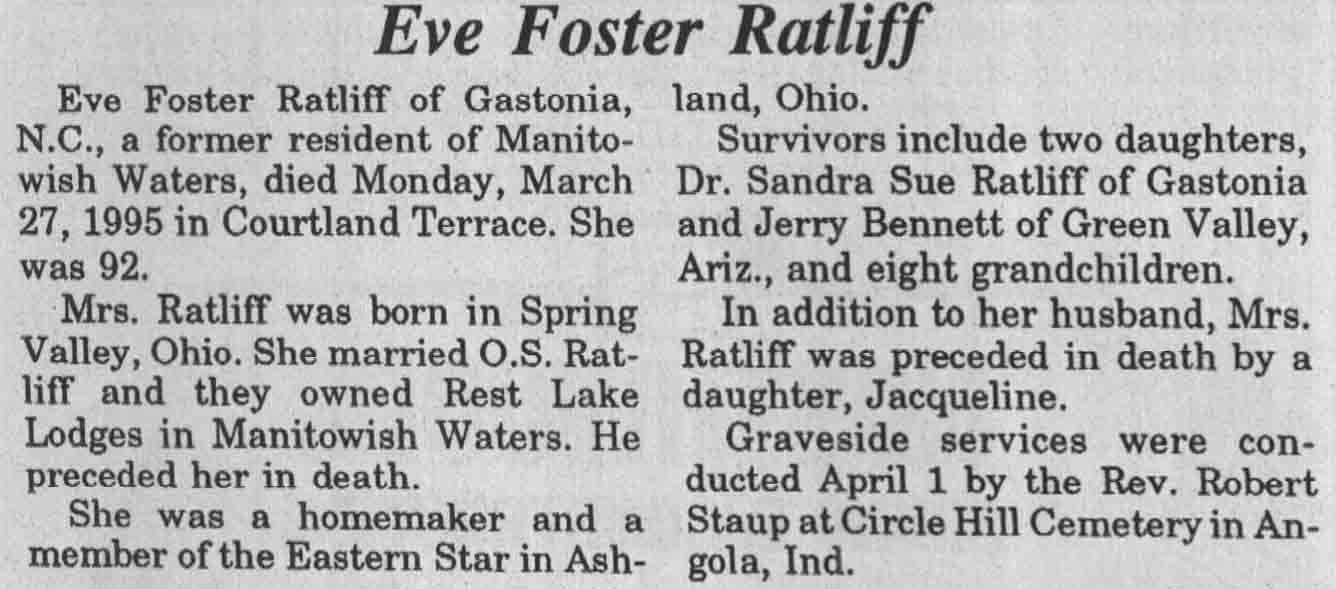 Eve Foster Ratliff

Eve Foster Ratliff of Gastonia, N.C., a former resident of Manitowish Waters, died Monday, March 27, 1995 in Courtland Terrace. She was 92.

Mrs. Ratliff was born in Spring Valley, Ohio. She married O.S. Ratliff and they owned Rest Lake Lodges in Manitowish Waters. He preceded her in death.

She was a homemaker and a member of the Eastern Star in Ashland, Ohio.

Survivors include two daughters, Dr. Sandra Sue Ratliff of Gastonia and Jerry Bennett of Green Valley, Ariz., and eight grandchildren.

In addition to her husband, Mrs. Ratliff was preceded in death by a daughter, Jacqueline.

Graveside services were conducted April 1 by the Rev. Robert Staup at Circle Hill Cemetery in Angola, Ind.